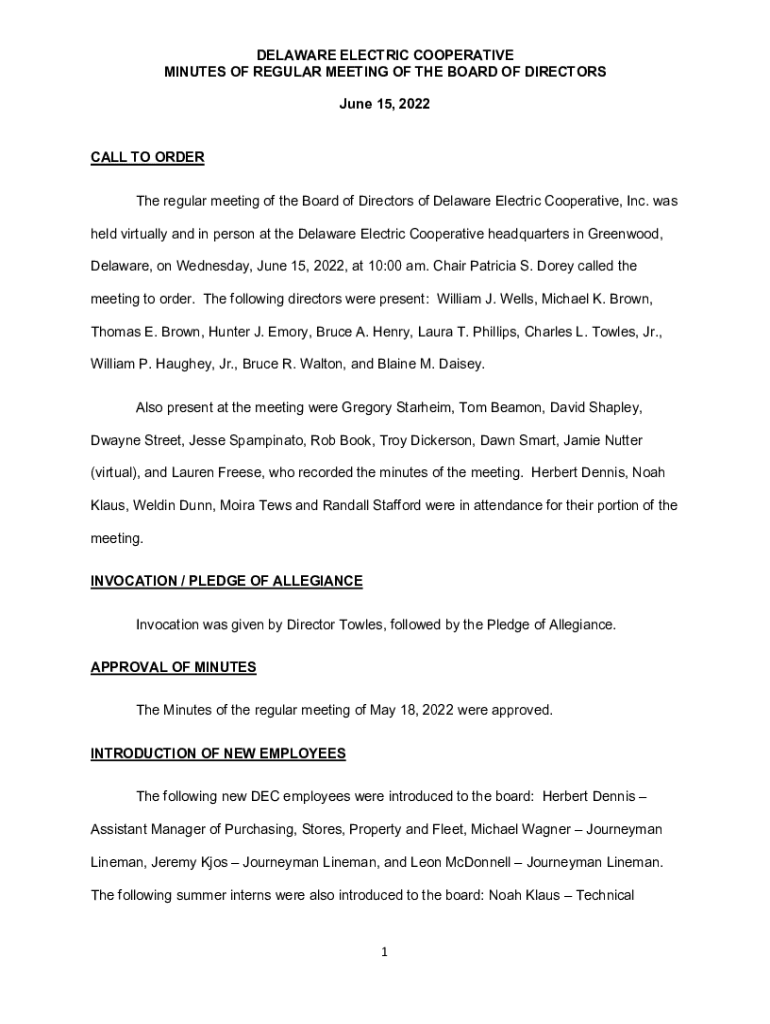 DELAWARE ELECTRIC COOPERATIVE
MINUTES OF REGULAR MEETING OF THE BOARD OF DIRECTORS

June 15, 2022

CALL TO ORDER

The regular meeting of the Board of Directors of Delaware Electric Cooperative, Inc. was held virtually and in person at the Delaware Electric Cooperative headquarters in Greenwood, Delaware, on Wednesday, June 15, 2022, at 10:00 am. Chair Patricia S. Dorey called the meeting to order. The following directors were present: William J. Wells, Michael K. Brown, Thomas E. Brown, Hunter J. Emory, Bruce A. Henry, Laura T. Phillips, Charles L. Towles, Jr., William P. Haughey, Jr., Bruce R. Walton, and Blaine M. Daisey.

Also present at the meeting were Gregory Starheim, Tom Beamon, David Shapley, Dwayne Street, Jesse Spampinato, Rob Book, Troy Dickerson, Dawn Smart, Jamie Nutter (virtual), and Lauren Freese, who recorded the minutes of the meeting. Herbert Dennis, Noah Klaus, Weldin Dunn, Moira Tews and Randall Stafford were in attendance for their portion of the meeting.

INVOCATION / PLEDGE OF ALLEGIANCE

Invocation was given by Director Towles, followed by the Pledge of Allegiance.

APPROVAL OF MINUTES

The Minutes of the regular meeting of May 18, 2022 were approved.

INTRODUCTION OF NEW EMPLOYEES

The following new DEC employees were introduced to the board: Herbert Dennis – Assistant Manager of Purchasing, Stores, Property and Fleet, Michael Wagner – Journeyman Lineman, Jeremy Kjos – Journeyman Lineman, and Leon McDonnell – Journeyman Lineman. The following summer interns were also introduced to the board: Noah Klaus – Technical

1